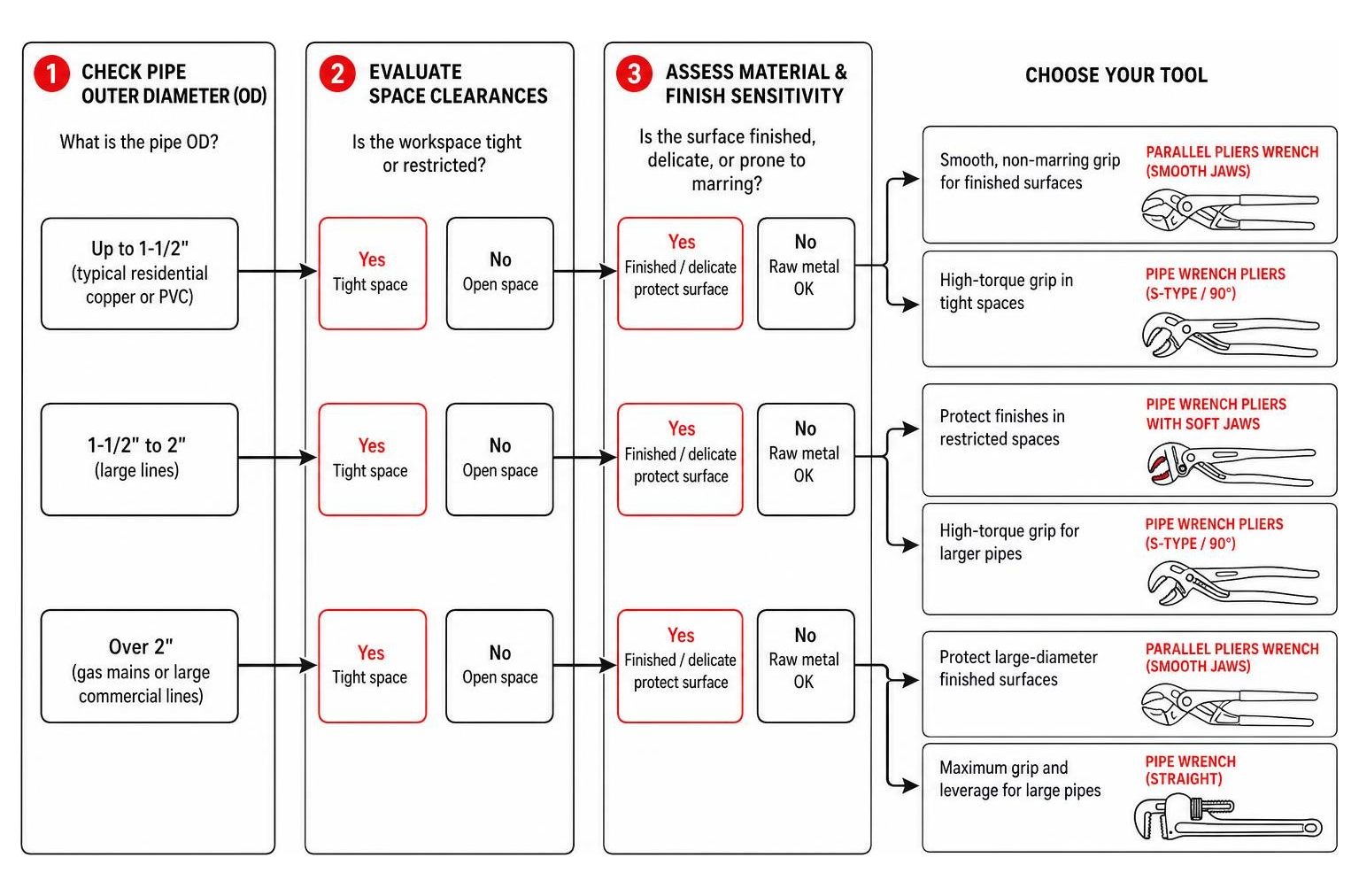 1 CHECK PIPE OUTER DIAMETER (OD)

What is the pipe OD?

Up to 1-1/2" (typical residential copper or PVC)

1-1/2" to 2" (large lines)

Over 2" (gas mains or large commercial lines)

2 EVALUATE SPACE CLEARANCES

Is the workspace tight or restricted?

Yes
Tight space

No
Open space

Yes
Tight space

No
Open space

Yes
Tight space

No
Open space

3 ASSESS MATERIAL & FINISH SENSITIVITY

Is the surface finished, delicate, or prone to marring?

Yes
Finished / delicate protect surface

No
Raw metal OK

Yes
Finished / delicate protect surface

No
Raw metal OK

Yes
Finished / delicate protect surface

No
Raw metal OK

CHOOSE YOUR TOOL

Smooth, non-marring grip for finished surfaces
PARALLEL PLIERS WRENCH (SMOOTH JAWS)

High-torque grip in tight spaces
PIPE WRENCH PLIERS (S-TYPE / 90°)

Protect finishes in restricted spaces
PIPE WRENCH PLIERS WITH SOFT JAWS

High-torque grip for larger pipes
PIPE WRENCH PLIERS (S-TYPE / 90°)

Protect large-diameter finished surfaces
PARALLEL PLIERS WRENCH (SMOOTH JAWS)

Maximum grip and leverage for large pipes
PIPE WRENCH (STRAIGHT)